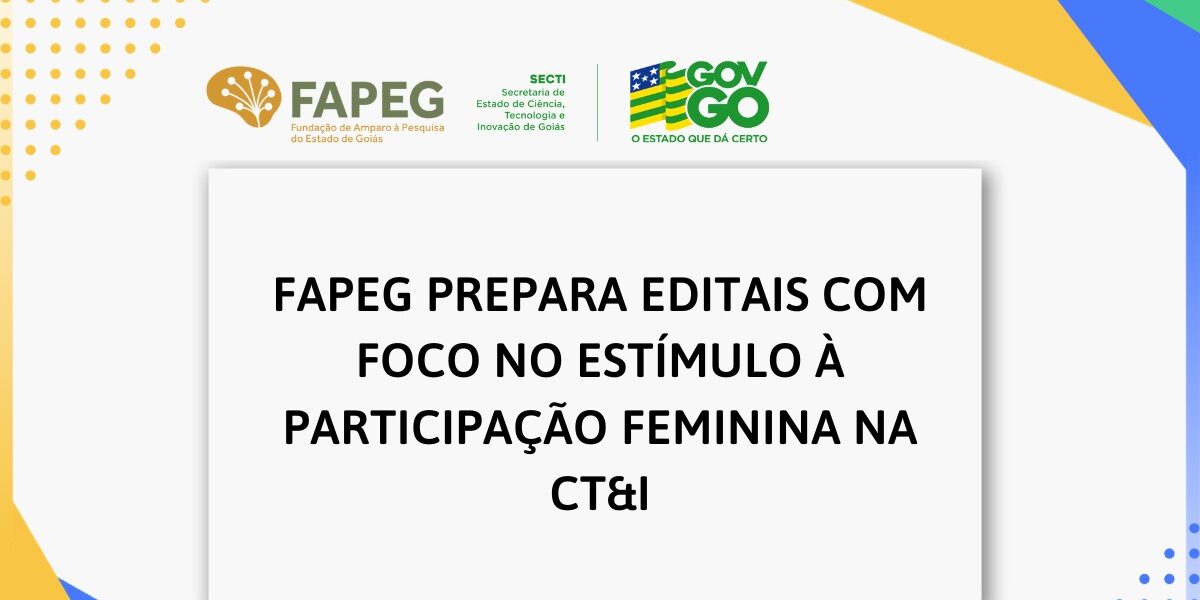 FAPEG
Fundação de Amparo à Pesquisa do Estado de Goiás

SECTI
Secretaria de Estado de Ciência, Tecnologia e Inovação de Goiás

GOV GO
O ESTADO QUE DÁ CERTO

FAPEG PREPARA EDITAIS COM FOCO NO ESTÍMULO À PARTICIPAÇÃO FEMININA NA CT&I